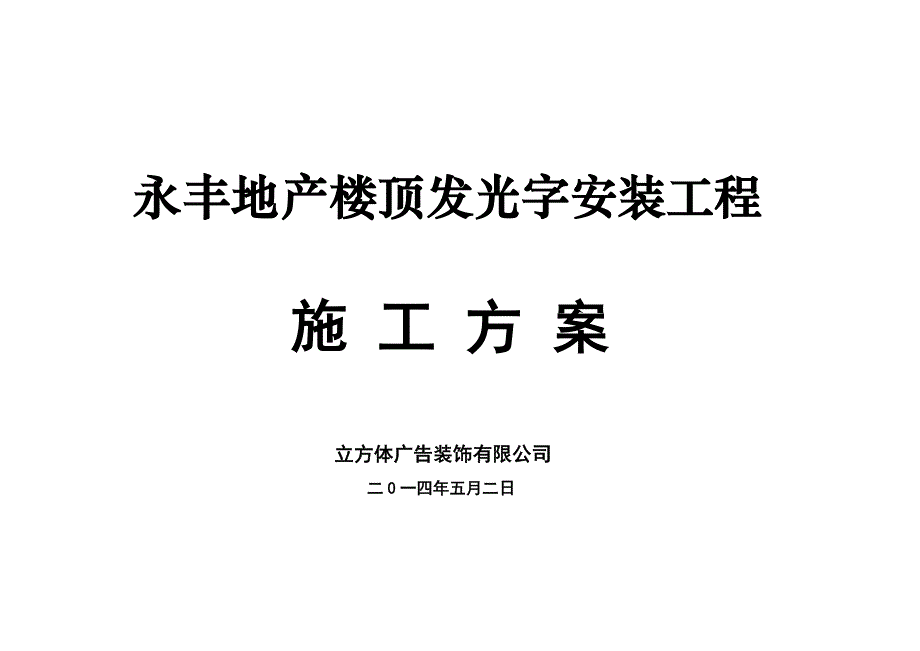 永丰地产楼顶发光字安装工程

施 工 方 案

立方体广告装饰有限公司

二０一四年五月二日